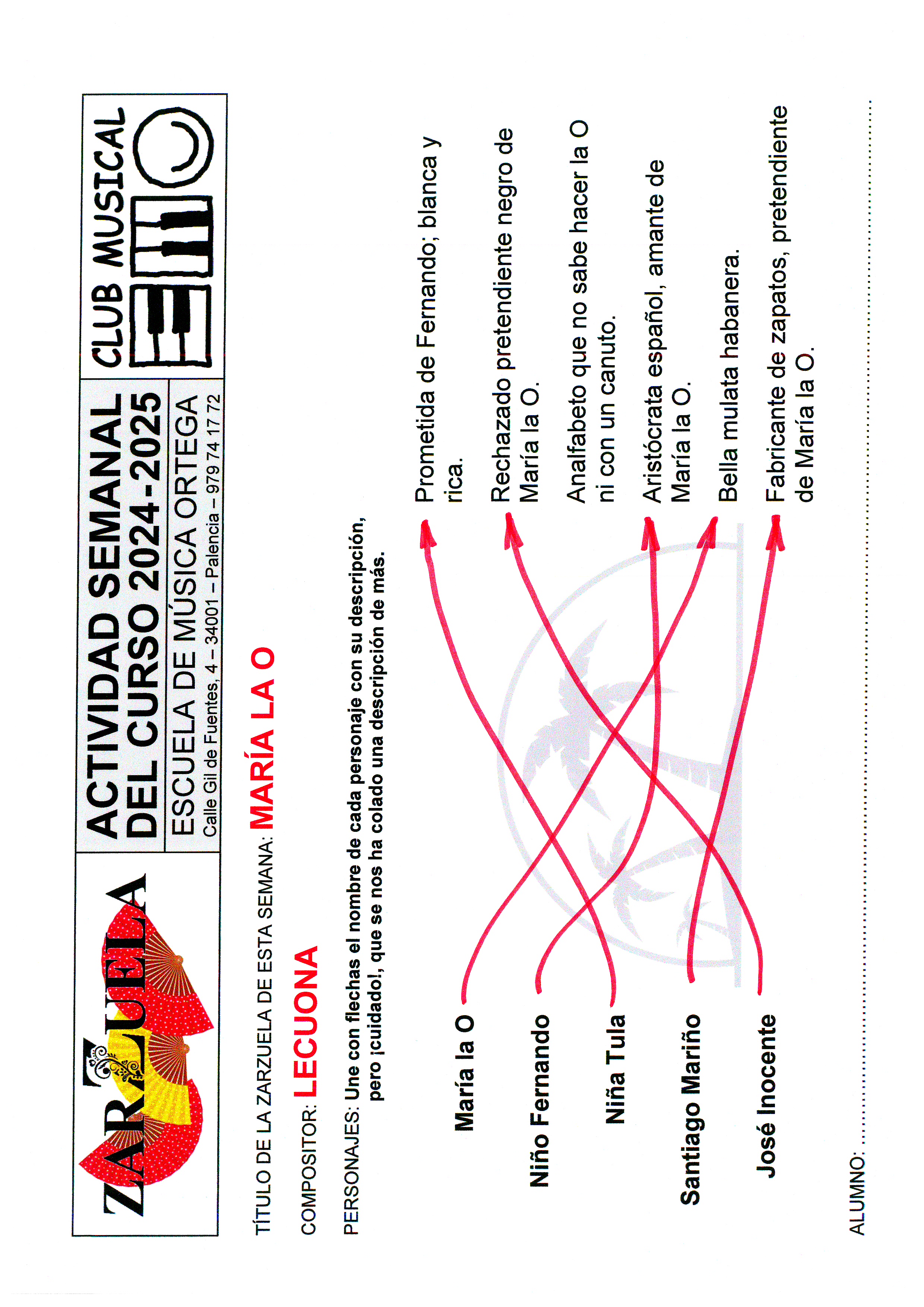 ZARZUELA

ACTIVIDAD SEMANAL DEL CURSO 2024-2025

ESCUELA DE MÚSICA ORTEGA

Calle Gil de Fuentes, 4 – 34001 – Palencia – 979 74 17 72

CLUB MUSICAL

TÍTULO DE LA ZARZUELA DE ESTA SEMANA: MARÍA LA O

COMPOSITOR: LECUONA

PERSONAJES: Une con flechas el nombre de cada personaje con su descripción, pero ¡cuidado!, que se nos ha colado una descripción de más.

María la O

Niño Fernando

Niña Tula

Santiago Mariño

José Inocente

Prometida de Fernando; blanca y rica.

Rechazado pretendiente negro de María la O.

Analfabeto que no sabe hacer la O ni con un canuto.

Aristócrata español, amante de María la O.

Bella mulata habanera.

Fabricante de zapatos, pretendiente de María la O.

ALUMNO: ____